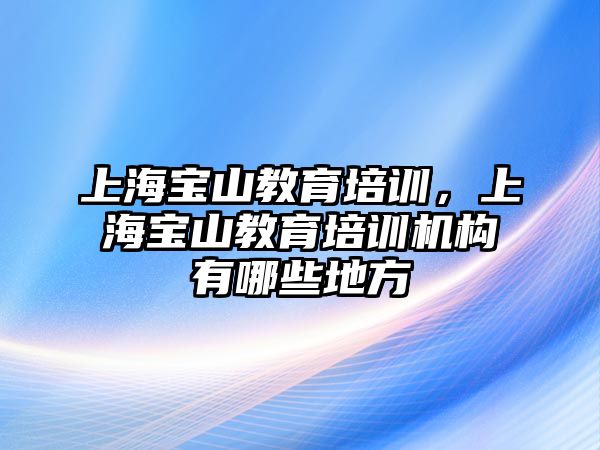 上海宝山教育培训，上海宝山教育培训机构有哪些地方